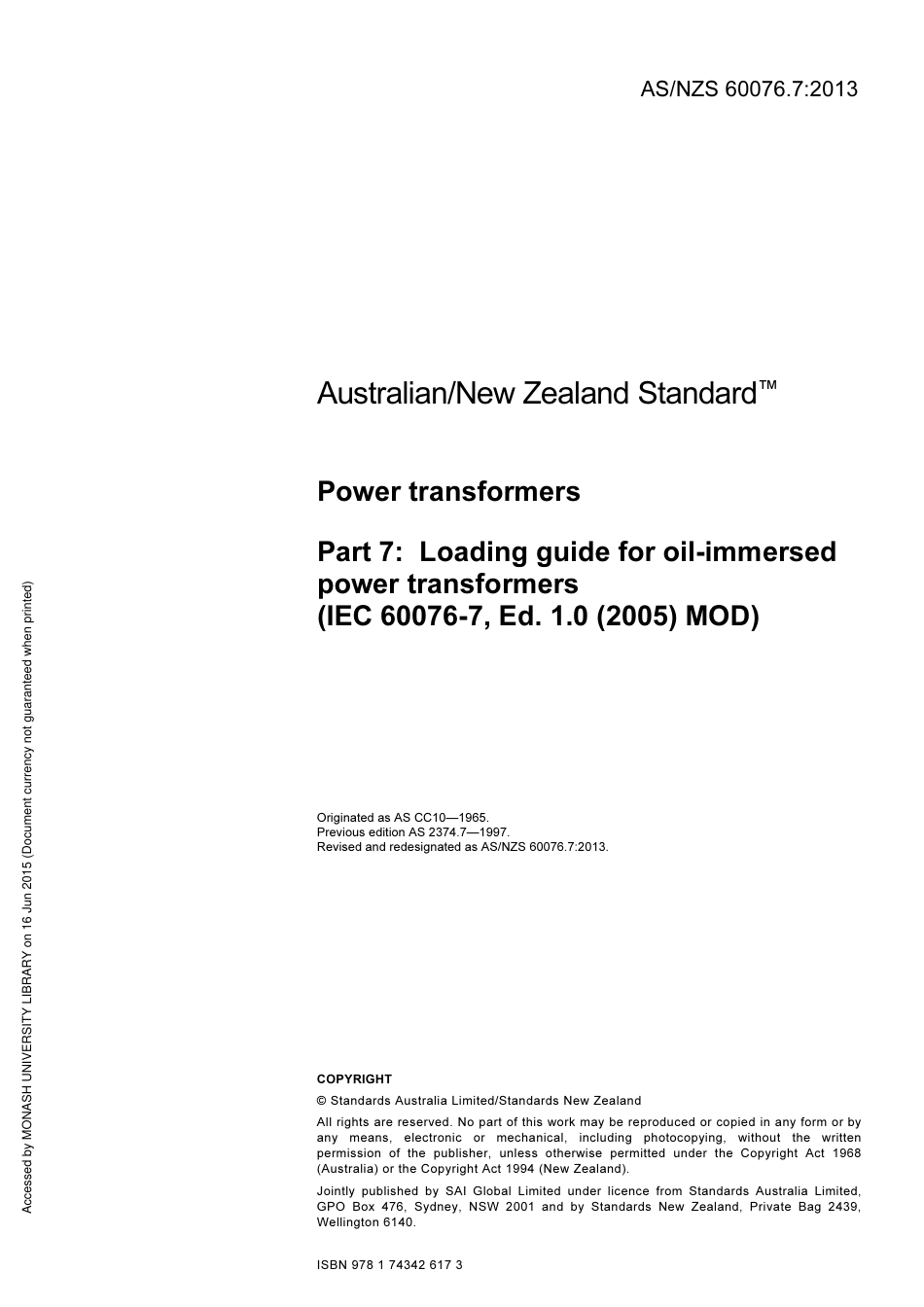 AS/NZS 60076.7:2013

Australian/New Zealand Standard™

Power transformers

Part 7: Loading guide for oil-immersed power transformers
(IEC 60076-7, Ed. 1.0 (2005) MOD)

Originated as AS CC10—1965.
Previous edition AS 2374.7—1997.
Revised and redesignated as AS/NZS 60076.7:2013.

COPYRIGHT

© Standards Australia Limited/Standards New Zealand

All rights are reserved. No part of this work may be reproduced or copied in any form or by any means, electronic or mechanical, including photocopying, without the written permission of the publisher, unless otherwise permitted under the Copyright Act 1968 (Australia) or the Copyright Act 1994 (New Zealand).

Jointly published by SAI Global Limited under licence from Standards Australia Limited, GPO Box 476, Sydney, NSW 2001 and by Standards New Zealand, Private Bag 2439, Wellington 6140.

ISBN 978 1 74342 617 3

Accessed by MONASH UNIVERSITY LIBRARY on 16 Jun 2015 (Document currency not guaranteed when printed)